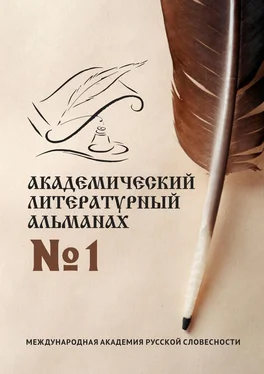 АКАДЕМИЧЕСКИЙ ЛИТЕРАТУРНЫЙ АЛЬМАНАХ

№1

МЕЖДУНАРОДНАЯ АКАДЕМИЯ РУССКОЙ СЛОВЕСНОСТИ